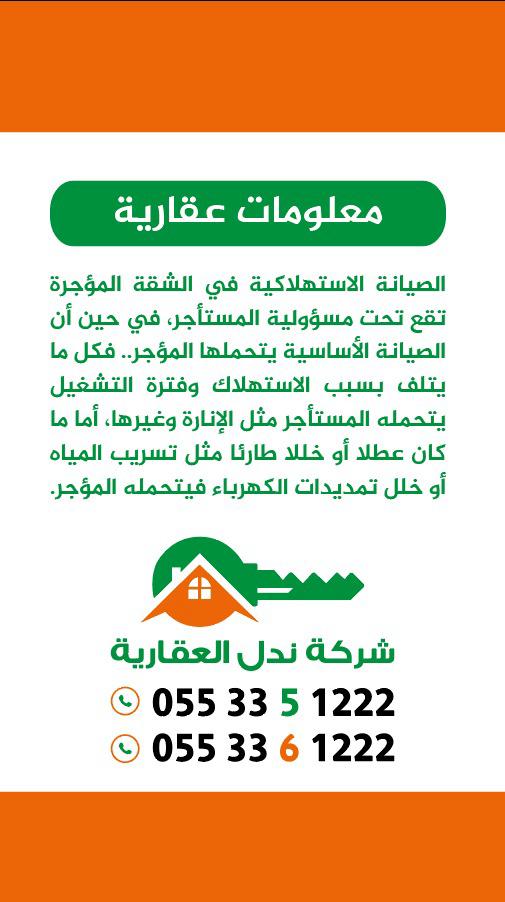 معلومات عقارية

الصيانة الاستهلاكية في الشقة المؤجرة تقع تحت مسؤولية المستأجر، في حين أن الصيانة الأساسية يتحملها المؤجر.. فكل ما يتلف بسبب الاستهلاك وفترة التشغيل يتحمله المستأجر مثل الإنارة وغيرها، أما ما كان عطلا أو خللا طارئا مثل تسريب المياه أو خلل تمديدات الكهرباء فيتحمله المؤجر.

شركة ندل العقارية

055 33 5 1222

055 33 6 1222